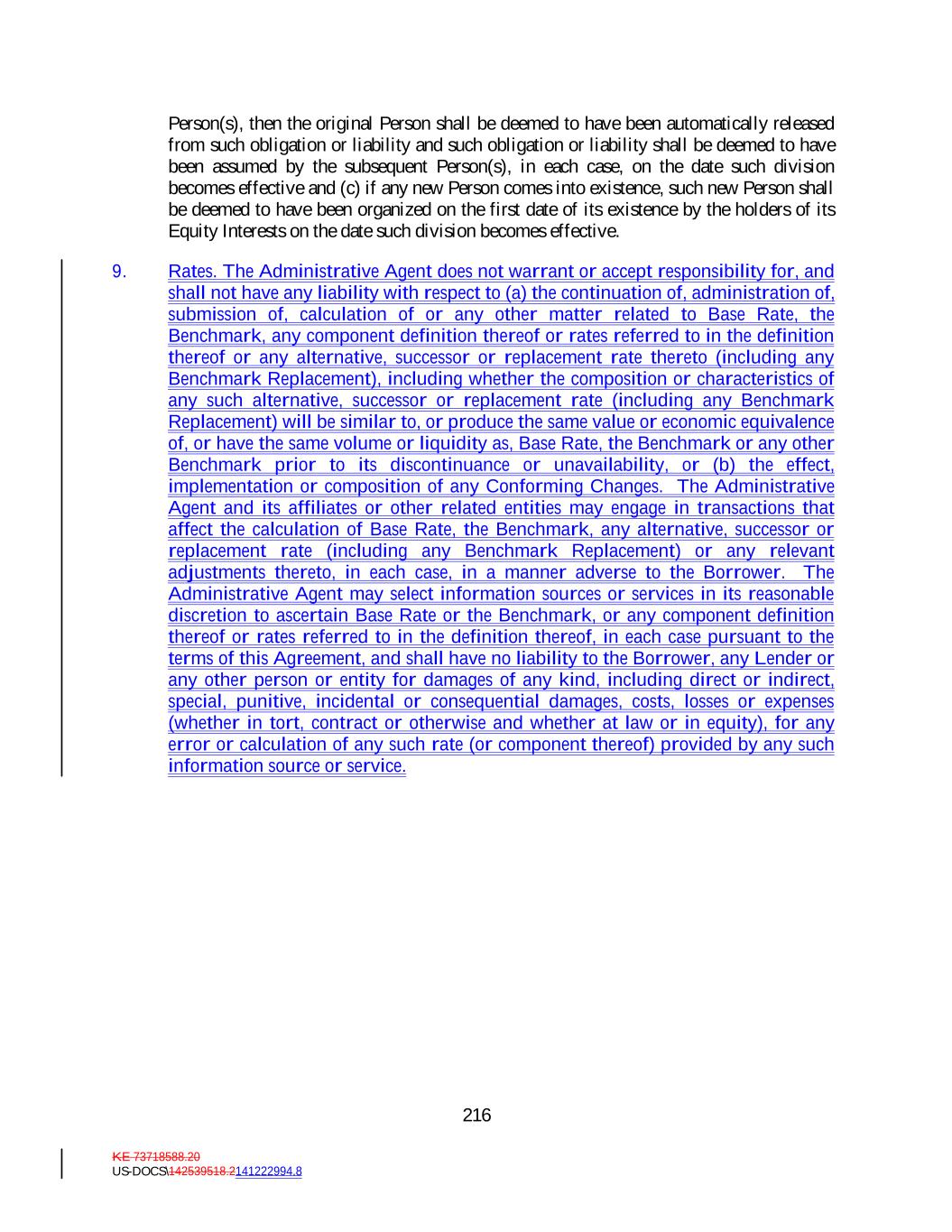 Person(s), then the original Person shall be deemed to have been automatically released from such obligation or liability and such obligation or liability shall be deemed to have been assumed by the subsequent Person(s), in each case, on the date such division becomes effective and (c) if any new Person comes into existence, such new Person shall be deemed to have been organized on the first date of its existence by the holders of its Equity Interests on the date such division becomes effective.

9. Rates. The Administrative Agent does not warrant or accept responsibility for, and shall not have any liability with respect to (a) the continuation of, administration of, submission of, calculation of or any other matter related to Base Rate, the Benchmark, any component definition thereof or rates referred to in the definition thereof or any alternative, successor or replacement rate thereto (including any Benchmark Replacement), including whether the composition or characteristics of any such alternative, successor or replacement rate (including any Benchmark Replacement) will be similar to, or produce the same value or economic equivalence of, or have the same volume or liquidity as, Base Rate, the Benchmark or any other Benchmark prior to its discontinuance or unavailability, or (b) the effect, implementation or composition of any Conforming Changes. The Administrative Agent and its affiliates or other related entities may engage in transactions that affect the calculation of Base Rate, the Benchmark, any alternative, successor or replacement rate (including any Benchmark Replacement) or any relevant adjustments thereto, in each case, in a manner adverse to the Borrower. The Administrative Agent may select information sources or services in its reasonable discretion to ascertain Base Rate or the Benchmark, or any component definition thereof or rates referred to in the definition thereof, in each case pursuant to the terms of this Agreement, and shall have no liability to the Borrower, any Lender or any other person or entity for damages of any kind, including direct or indirect, special, punitive, incidental or consequential damages, costs, losses or expenses (whether in tort, contract or otherwise and whether at law or in equity), for any error or calculation of any such rate (or component thereof) provided by any such information source or service.

216

KE 73718588.20
US-DOCS\142539518.2141222994.8